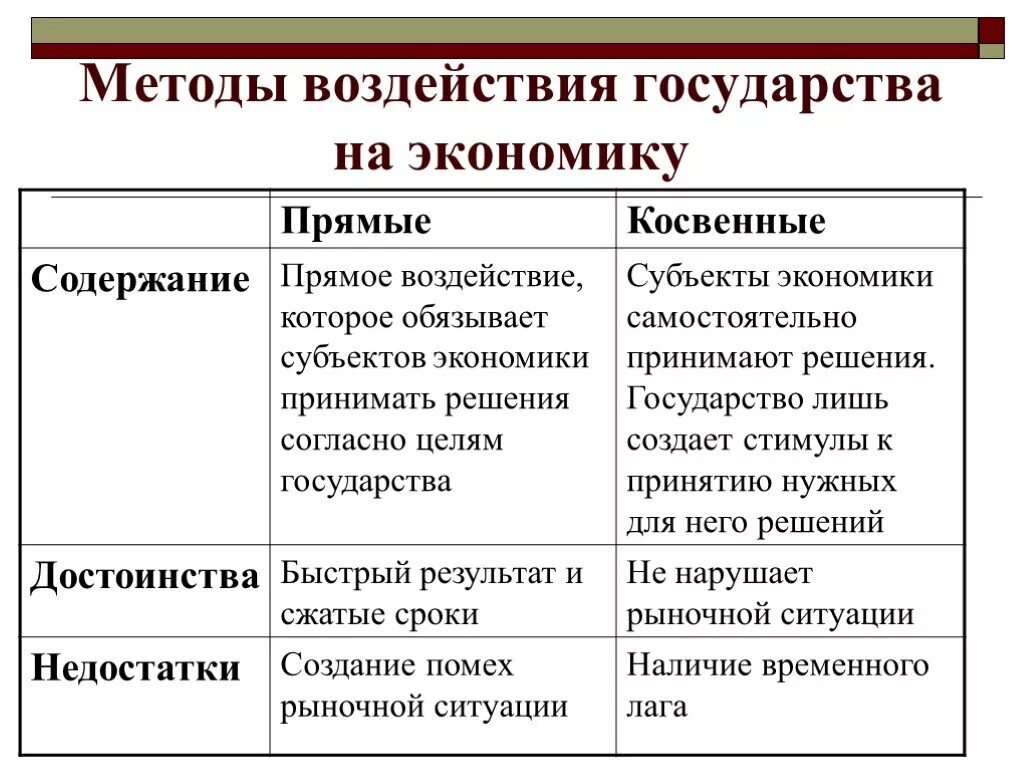 Методы воздействия государства на экономику

| | Прямые | Косвенные |
|---|---|---|
| Содержание | Прямое воздействие, которое обязывает субъектов экономики принимать решения согласно целям государства | Субъекты экономики самостоятельно принимают решения. Государство лишь создает стимулы к принятию нужных для него решений |
| Достоинства | Быстрый результат и сжатые сроки | Не нарушает рыночной ситуации |
| Недостатки | Создание помех рыночной ситуации | Наличие временного лага |